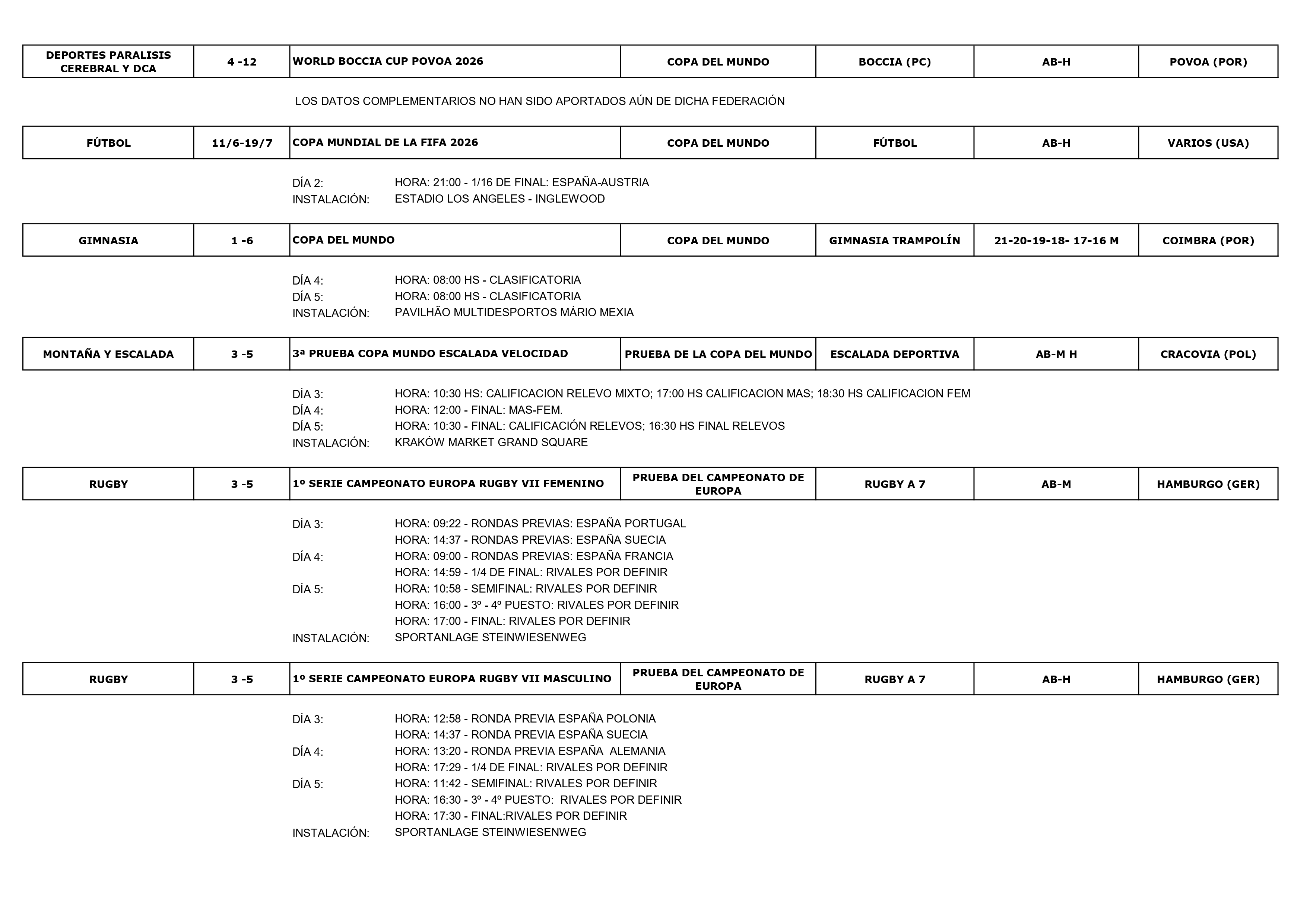 | DEPORTES PARALISIS CEREBRAL Y DCA | 4 -12 | WORLD BOCCIA CUP POVOA 2026 | COPA DEL MUNDO | BOCCIA (PC) | AB-H | POVOA (POR) |
|---|---|---|---|---|---|---|

LOS DATOS COMPLEMENTARIOS NO HAN SIDO APORTADOS AÚN DE DICHA FEDERACIÓN

| FÚTBOL | 11/6-19/7 | COPA MUNDIAL DE LA FIFA 2026 | COPA DEL MUNDO | FÚTBOL | AB-H | VARIOS (USA) |
|---|---|---|---|---|---|---|

DÍA 2: HORA: 21:00 - 1/16 DE FINAL: ESPAÑA-AUSTRIA
INSTALACIÓN: ESTADIO LOS ANGELES - INGLEWOOD

| GIMNASIA | 1 -6 | COPA DEL MUNDO | COPA DEL MUNDO | GIMNASIA TRAMPOLÍN | 21-20-19-18- 17-16 M | COIMBRA (POR) |
|---|---|---|---|---|---|---|

DÍA 4: HORA: 08:00 HS - CLASIFICATORIA
DÍA 5: HORA: 08:00 HS - CLASIFICATORIA
INSTALACIÓN: PAVILHÃO MULTIDESPORTOS MÁRIO MEXIA

| MONTAÑA Y ESCALADA | 3 -5 | 3ª PRUEBA COPA MUNDO ESCALADA VELOCIDAD | PRUEBA DE LA COPA DEL MUNDO | ESCALADA DEPORTIVA | AB-M H | CRACOVIA (POL) |
|---|---|---|---|---|---|---|

DÍA 3: HORA: 10:30 HS: CALIFICACION RELEVO MIXTO; 17:00 HS CALIFICACION MAS; 18:30 HS CALIFICACION FEM
DÍA 4: HORA: 12:00 - FINAL: MAS-FEM.
DÍA 5: HORA: 10:30 - FINAL: CALIFICACIÓN RELEVOS; 16:30 HS FINAL RELEVOS
INSTALACIÓN: KRAKÓW MARKET GRAND SQUARE

| RUGBY | 3 -5 | 1º SERIE CAMPEONATO EUROPA RUGBY VII FEMENINO | PRUEBA DEL CAMPEONATO DE EUROPA | RUGBY A 7 | AB-M | HAMBURGO (GER) |
|---|---|---|---|---|---|---|

DÍA 3: HORA: 09:22 - RONDAS PREVIAS: ESPAÑA PORTUGAL
HORA: 14:37 - RONDAS PREVIAS: ESPAÑA SUECIA
DÍA 4: HORA: 09:00 - RONDAS PREVIAS: ESPAÑA FRANCIA
HORA: 14:59 - 1/4 DE FINAL: RIVALES POR DEFINIR
DÍA 5: HORA: 10:58 - SEMIFINAL: RIVALES POR DEFINIR
HORA: 16:00 - 3º - 4º PUESTO: RIVALES POR DEFINIR
HORA: 17:00 - FINAL: RIVALES POR DEFINIR
INSTALACIÓN: SPORTANLAGE STEINWIESENWEG

| RUGBY | 3 -5 | 1º SERIE CAMPEONATO EUROPA RUGBY VII MASCULINO | PRUEBA DEL CAMPEONATO DE EUROPA | RUGBY A 7 | AB-H | HAMBURGO (GER) |
|---|---|---|---|---|---|---|

DÍA 3: HORA: 12:58 - RONDA PREVIA ESPAÑA POLONIA
HORA: 14:37 - RONDA PREVIA ESPAÑA SUECIA
DÍA 4: HORA: 13:20 - RONDA PREVIA ESPAÑA ALEMANIA
HORA: 17:29 - 1/4 DE FINAL: RIVALES POR DEFINIR
DÍA 5: HORA: 11:42 - SEMIFINAL: RIVALES POR DEFINIR
HORA: 16:30 - 3º - 4º PUESTO: RIVALES POR DEFINIR
HORA: 17:30 - FINAL:RIVALES POR DEFINIR
INSTALACIÓN: SPORTANLAGE STEINWIESENWEG